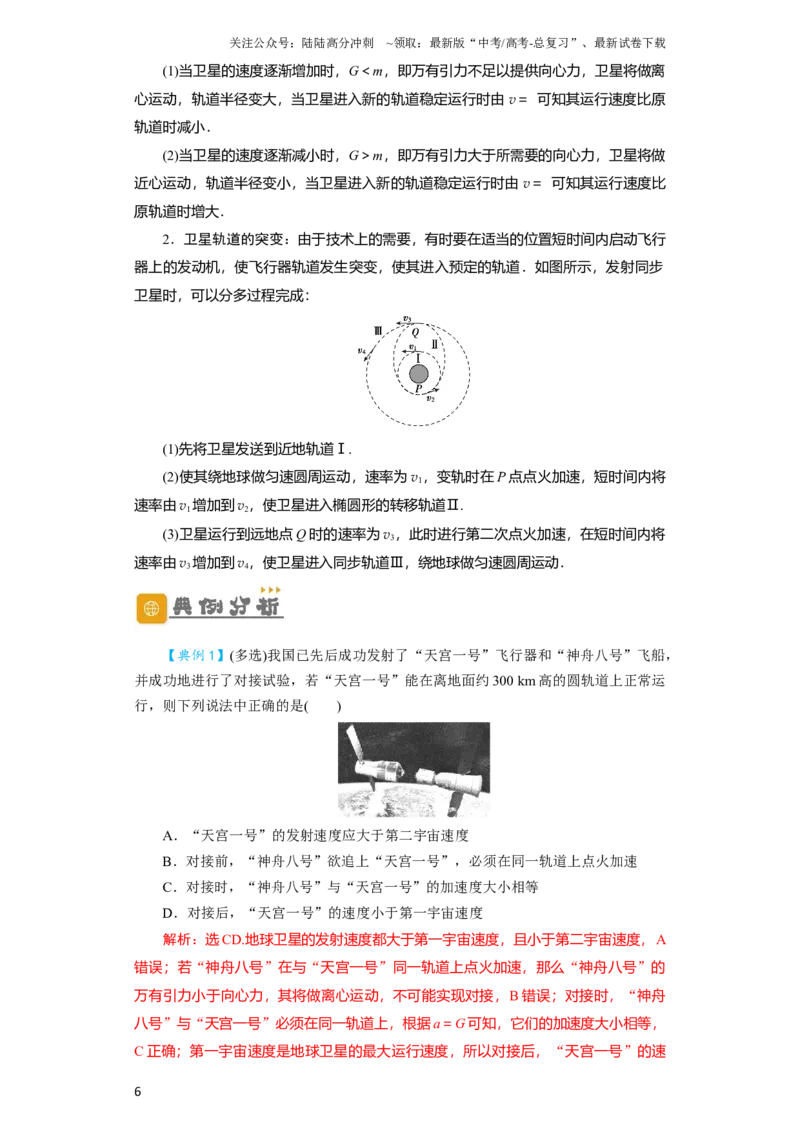 关注公众号：陆陆高分冲刺 ~领取：最新版“中考/高考-总复习”、最新试卷下载

(1)当卫星的速度逐渐增加时，$G<m$，即万有引力不足以提供向心力，卫星将做离心运动，轨道半径变大，当卫星进入新的轨道稳定运行时由$v=$ 可知其运行速度比原轨道时减小.

(2)当卫星的速度逐渐减小时，$G>m$，即万有引力大于所需要的向心力，卫星将做近心运动，轨道半径变小，当卫星进入新的轨道稳定运行时由$v=$ 可知其运行速度比原轨道时增大.

2．卫星轨道的突变：由于技术上的需要，有时要在适当的位置短时间内启动飞行器上的发动机，使飞行器轨道发生突变，使其进入预定的轨道．如图所示，发射同步卫星时，可以分多过程完成：

Ⅲ $v_3$ Q $v_4$ $v_1$ Ⅱ Ⅰ P $v_2$

(1)先将卫星发送到近地轨道Ⅰ.

(2)使其绕地球做匀速圆周运动，速率为$v_1$，变轨时在P点点火加速，短时间内将速率由$v_1$增加到$v_2$，使卫星进入椭圆形的转移轨道Ⅱ.

(3)卫星运行到远地点Q时的速率为$v_3$，此时进行第二次点火加速，在短时间内将速率由$v_3$增加到$v_4$，使卫星进入同步轨道Ⅲ，绕地球做匀速圆周运动.

典例分析

【典例1】(多选)我国已先后成功发射了“天宫一号”飞行器和“神舟八号”飞船，并成功地进行了对接试验，若“天宫一号”能在离地面约300 km高的圆轨道上正常运行，则下列说法中正确的是(　　)

A．“天宫一号”的发射速度应大于第二宇宙速度
B．对接前，“神舟八号”欲追上“天宫一号”，必须在同一轨道上点火加速
C．对接时，“神舟八号”与“天宫一号”的加速度大小相等
D．对接后，“天宫一号”的速度小于第一宇宙速度

解析：选CD.地球卫星的发射速度都大于第一宇宙速度，且小于第二宇宙速度，A错误；若“神舟八号”在与“天宫一号”同一轨道上点火加速，那么“神舟八号”的万有引力小于向心力，其将做离心运动，不可能实现对接，B错误；对接时，“神舟八号”与“天宫一号”必须在同一轨道上，根据$a=G$可知，它们的加速度大小相等，C正确；第一宇宙速度是地球卫星的最大运行速度，所以对接后，“天宫一号”的速

6